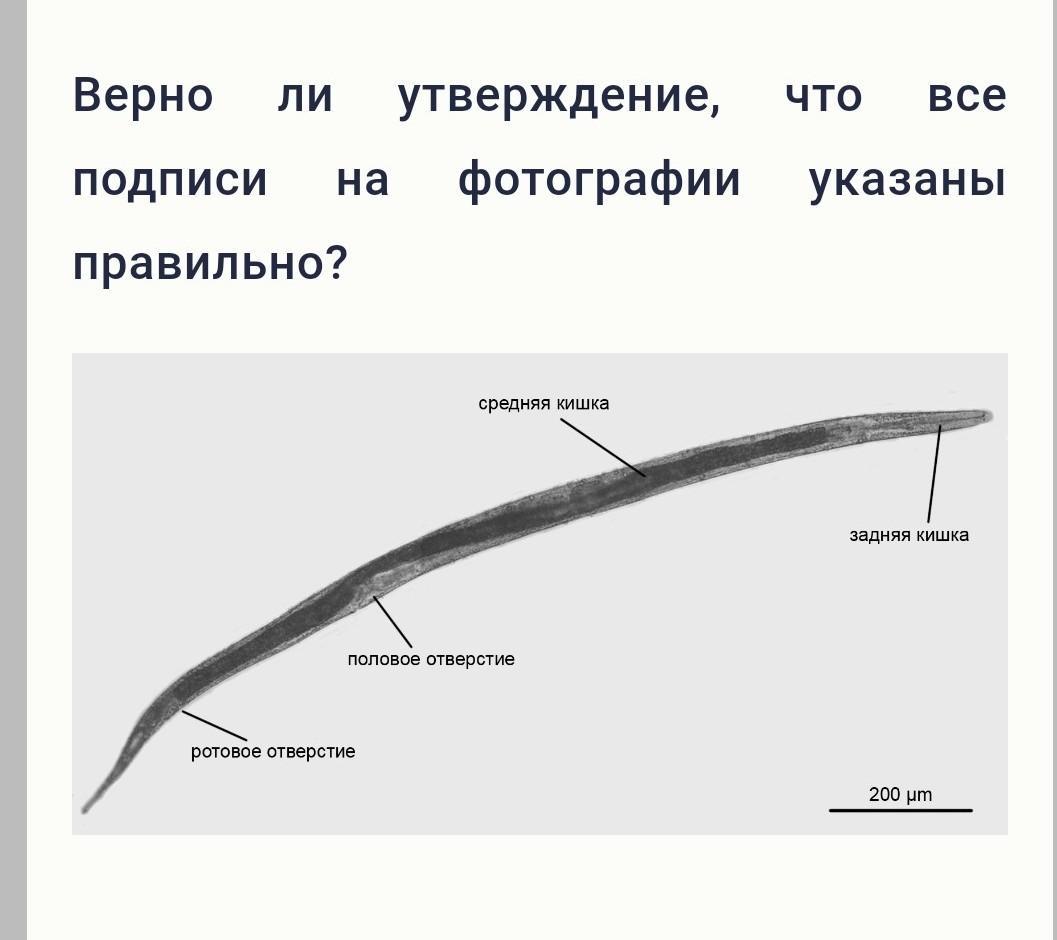 Верно ли утверждение, что все подписи на фотографии указаны правильно?

средняя кишка

задняя кишка

половое отверстие

ротовое отверстие

200 μm